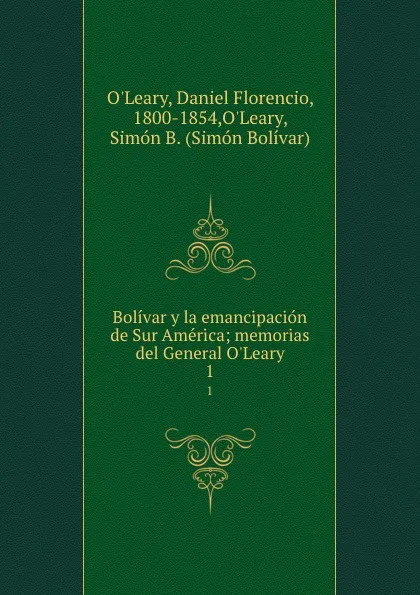 O'Leary, Daniel Florencio, 1800-1854,O'Leary, Simón B. (Simón Bolívar)

Bolívar y la emancipación de Sur América; memorias del General O'Leary
1

1